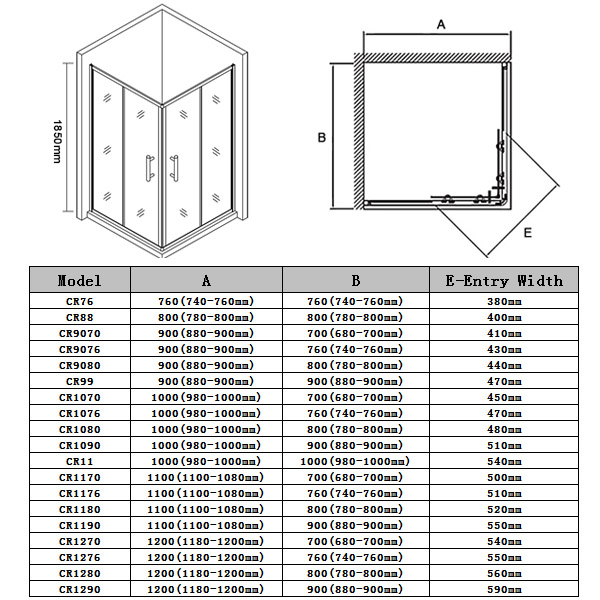 1850mm

A

B

E

| Model | A | B | E-Entry Width |
|---|---|---|---|
| CR76 | 760(740-760mm) | 760(740-760mm) | 380mm |
| CR88 | 800(780-800mm) | 800(780-800mm) | 400mm |
| CR9070 | 900(880-900mm) | 700(680-700mm) | 410mm |
| CR9076 | 900(880-900mm) | 760(740-760mm) | 430mm |
| CR9080 | 900(880-900mm) | 800(780-800mm) | 440mm |
| CR99 | 900(880-900mm) | 900(880-900mm) | 470mm |
| CR1070 | 1000(980-1000mm) | 700(680-700mm) | 450mm |
| CR1076 | 1000(980-1000mm) | 760(740-760mm) | 470mm |
| CR1080 | 1000(980-1000mm) | 800(780-800mm) | 480mm |
| CR1090 | 1000(980-1000mm) | 900(880-900mm) | 510mm |
| CR11 | 1000(980-1000mm) | 1000(980-1000mm) | 540mm |
| CR1170 | 1100(1100-1080mm) | 700(680-700mm) | 500mm |
| CR1176 | 1100(1100-1080mm) | 760(740-760mm) | 510mm |
| CR1180 | 1100(1100-1080mm) | 800(780-800mm) | 520mm |
| CR1190 | 1100(1100-1080mm) | 900(880-900mm) | 550mm |
| CR1270 | 1200(1180-1200mm) | 700(680-700mm) | 540mm |
| CR1276 | 1200(1180-1200mm) | 760(740-760mm) | 550mm |
| CR1280 | 1200(1180-1200mm) | 800(780-800mm) | 560mm |
| CR1290 | 1200(1180-1200mm) | 900(880-900mm) | 590mm |